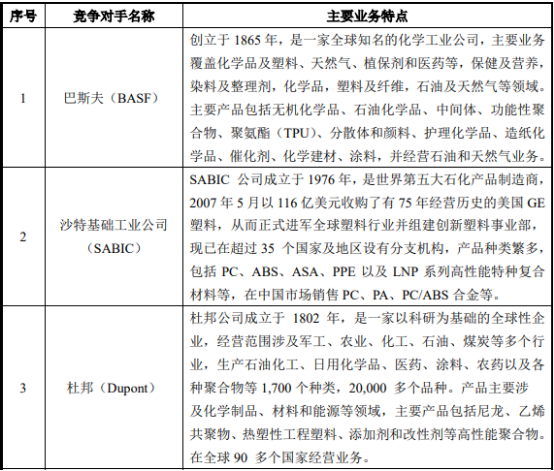 | 序号 | 竞争对手名称 | 主要业务特点 |
|---|---|---|
| 1 | 巴斯夫（BASF） | 创立于 1865 年，是一家全球知名的化学工业公司，主要业务覆盖化学品及塑料、天然气、植保剂和医药等，保健及营养，染料及整理剂，化学品，塑料及纤维，石油及天然气等领域。主要产品包括无机化学品、石油化学品、中间体、功能性聚合物、聚氨酯（TPU）、分散体和颜料、护理化学品、造纸化学品、催化剂、化学建材、涂料，并经营石油和天然气业务。 |
| 2 | 沙特基础工业公司（SABIC） | SABIC 公司成立于 1976 年，是世界第五大石化产品制造商，2007 年 5 月以 116 亿美元收购了有 75 年经营历史的美国 GE 塑料，从而正式进军全球塑料行业并组建创新塑料事业部，现已在超过 35 个国家及地区设有分支机构，产品种类繁多，包括 PC、ABS、ASA、PPE 以及 LNP 系列高性能特种复合材料等，在中国市场销售 PC、PA、PC/ABS 合金等。 |
| 3 | 杜邦（Dupont） | 杜邦公司成立于 1802 年，是一家以科研为基础的全球性企业，经营范围涉及军工、农业、化工、石油、煤炭等多个行业，生产石油化工、日用化学品、医药、涂料、农药以及各种聚合物等 1,700 个种类，20,000 多个品种。产品主要涉及化学制品、材料和能源等领域，主要产品包括尼龙、乙烯共聚物、热塑性工程塑料、添加剂和改性剂等高性能聚合物。在全球 90 多个国家经营业务。 |